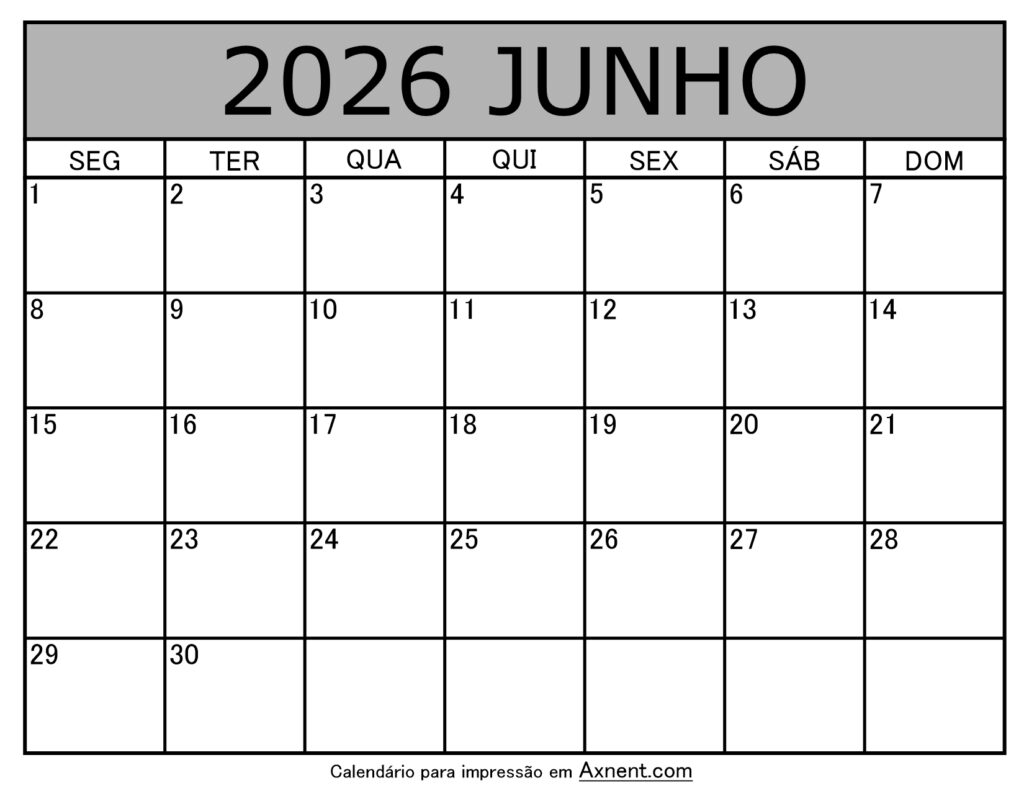 2026 JUNHO

| SEG | TER | QUA | QUI | SEX | SÁB | DOM |
|---|---|---|---|---|---|---|
| 1 | 2 | 3 | 4 | 5 | 6 | 7 |
| 8 | 9 | 10 | 11 | 12 | 13 | 14 |
| 15 | 16 | 17 | 18 | 19 | 20 | 21 |
| 22 | 23 | 24 | 25 | 26 | 27 | 28 |
| 29 | 30 | | | | | |

Calendário para impressão em Axnent.com